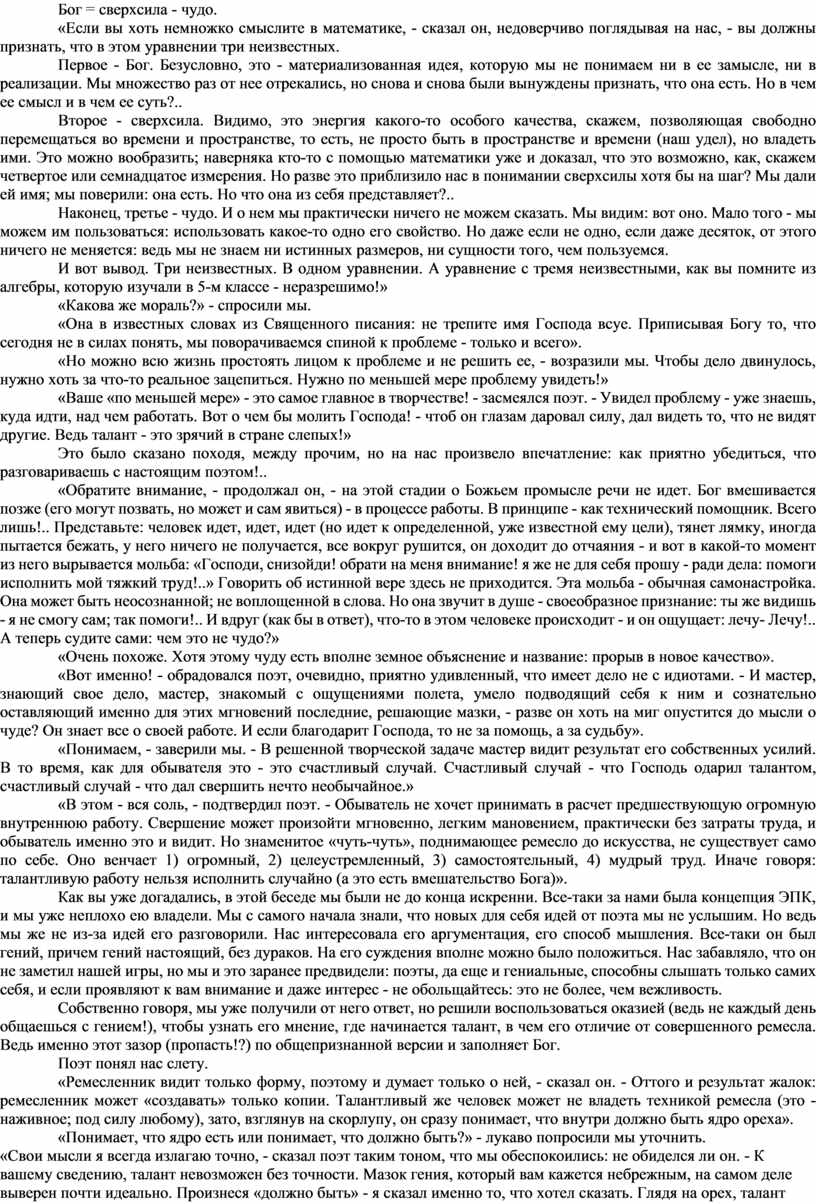 Бог = сверхсила - чудо.

«Если вы хоть немножко смыслите в математике, - сказал он, недоверчиво поглядывая на нас, - вы должны признать, что в этом уравнении три неизвестных.

Первое - Бог. Безусловно, это - материализованная идея, которую мы не понимаем ни в ее замысле, ни в реализации. Мы множество раз от нее отрекались, но снова и снова были вынуждены признать, что она есть. Но в чем ее смысл и в чем ее суть?..

Второе - сверхсила. Видимо, это энергия какого-то особого качества, скажем, позволяющая свободно перемещаться во времени и пространстве, то есть, не просто быть в пространстве и времени (наш удел), но владеть ими. Это можно вообразить; наверняка кто-то с помощью математики уже и доказал, что это возможно, как, скажем четвертое или семнадцатое измерения. Но разве это приблизило нас в понимании сверхсилы хотя бы на шаг? Мы дали ей имя; мы поверили: она есть. Но что она из себя представляет?..

Наконец, третье - чудо. И о нем мы практически ничего не можем сказать. Мы видим: вот оно. Мало того - мы можем им пользоваться: использовать какое-то одно его свойство. Но даже если не одно, если даже десяток, от этого ничего не меняется: ведь мы не знаем ни истинных размеров, ни сущности того, чем пользуемся.

И вот вывод. Три неизвестных. В одном уравнении. А уравнение с тремя неизвестными, как вы помните из алгебры, которую изучали в 5-м классе - неразрешимо!»

«Какова же мораль?» - спросили мы.

«Она в известных словах из Священного писания: не трепите имя Господа всуе. Приписывая Богу то, что сегодня не в силах понять, мы поворачиваемся спиной к проблеме - только и всего».

«Но можно всю жизнь простоять лицом к проблеме и не решить ее, - возразили мы. Чтобы дело двинулось, нужно хоть за что-то реальное зацепиться. Нужно по меньшей мере проблему увидеть!»

«Ваше «по меньшей мере» - это самое главное в творчестве! - засмеялся поэт. - Увидел проблему - уже знаешь, куда идти, над чем работать. Вот о чем бы молить Господа! - чтоб он глазам даровал силу, дал видеть то, что не видят другие. Ведь талант - это зрячий в стране слепых!»

Это было сказано походя, между прочим, но на нас произвело впечатление: как приятно убедиться, что разговариваешь с настоящим поэтом!..

«Обратите внимание, - продолжал он, - на этой стадии о Божьем промысле речи не идет. Бог вмешивается позже (его могут позвать, но может и сам явиться) - в процессе работы. В принципе - как технический помощник. Всего лишь!.. Представьте: человек идет, идет, идет (но идет к определенной, уже известной ему цели), тянет лямку, иногда пытается бежать, у него ничего не получается, все вокруг рушится, он доходит до отчаяния - и вот в какой-то момент из него вырывается мольба: «Господи, снизойди! обрати на меня внимание! я же не для себя прошу - ради дела: помоги исполнить мой тяжкий труд!..» Говорить об истинной вере здесь не приходится. Эта мольба - обычная самонастройка. Она может быть неосознанной; не воплощенной в слова. Но она звучит в душе - своеобразное признание: ты же видишь - я не смогу сам; так помоги!.. И вдруг (как бы в ответ), что-то в этом человеке происходит - и он ощущает: лечу- Лечу!.. А теперь судите сами: чем это не чудо?»

«Очень похоже. Хотя этому чуду есть вполне земное объяснение и название: прорыв в новое качество».

«Вот именно! - обрадовался поэт, очевидно, приятно удивленный, что имеет дело не с идиотами. - И мастер, знающий свое дело, мастер, знакомый с ощущениями полета, умело подводящий себя к ним и сознательно оставляющий именно для этих мгновений последние, решающие мазки, - разве он хоть на миг опустится до мысли о чуде? Он знает все о своей работе. И если благодарит Господа, то не за помощь, а за судьбу».

«Понимаем, - заверили мы. - В решенной творческой задаче мастер видит результат его собственных усилий. В то время, как для обывателя это - это счастливый случай. Счастливый случай - что Господь одарил талантом, счастливый случай - что дал свершить нечто необычайное.»

«В этом - вся соль, - подтвердил поэт. - Обыватель не хочет принимать в расчет предшествующую огромную внутреннюю работу. Свершение может произойти мгновенно, легким мановением, практически без затраты труда, и обыватель именно это и видит. Но знаменитое «чуть-чуть», поднимающее ремесло до искусства, не существует само по себе. Оно венчает 1) огромный, 2) целеустремленный, 3) самостоятельный, 4) мудрый труд. Иначе говоря: талантливую работу нельзя исполнить случайно (а это есть вмешательство Бога)».

Как вы уже догадались, в этой беседе мы были не до конца искренни. Все-таки за нами была концепция ЭПК, и мы уже неплохо ею владели. Мы с самого начала знали, что новых для себя идей от поэта мы не услышим. Но ведь мы же не из-за идей его разговорили. Нас интересовала его аргументация, его способ мышления. Все-таки он был гений, причем гений настоящий, без дураков. На его суждения вполне можно было положиться. Нас забавляло, что он не заметил нашей игры, но мы и это заранее предвидели: поэты, да еще и гениальные, способны слышать только самих себя, и если проявляют к вам внимание и даже интерес - не обольщайтесь: это не более, чем вежливость.

Собственно говоря, мы уже получили от него ответ, но решили воспользоваться оказией (ведь не каждый день общаешься с гением!), чтобы узнать его мнение, где начинается талант, в чем его отличие от совершенного ремесла. Ведь именно этот зазор (пропасть!?) по общепризнанной версии и заполняет Бог.

Поэт понял нас слету.

«Ремесленник видит только форму, поэтому и думает только о ней, - сказал он. - Оттого и результат жалок: ремесленник может «создавать» только копии. Талантливый же человек может не владеть техникой ремесла (это - наживное; под силу любому), зато, взглянув на скорлупу, он сразу понимает, что внутри должно быть ядро ореха».

«Понимает, что ядро есть или понимает, что должно быть?» - лукаво попросили мы уточнить.

«Свои мысли я всегда излагаю точно, - сказал поэт таким тоном, что мы обеспокоились: не обиделся ли он. - К вашему сведению, талант невозможен без точности. Мазок гения, который вам кажется небрежным, на самом деле выверен почти идеально. Произнеся «должно быть» - я сказал именно то, что хотел сказать. Глядя на орех, талант